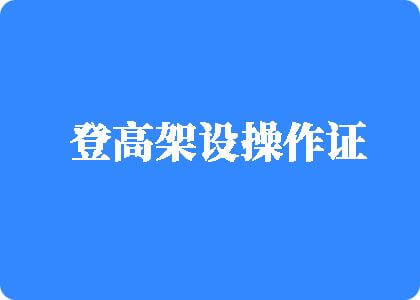 登高架设操作证